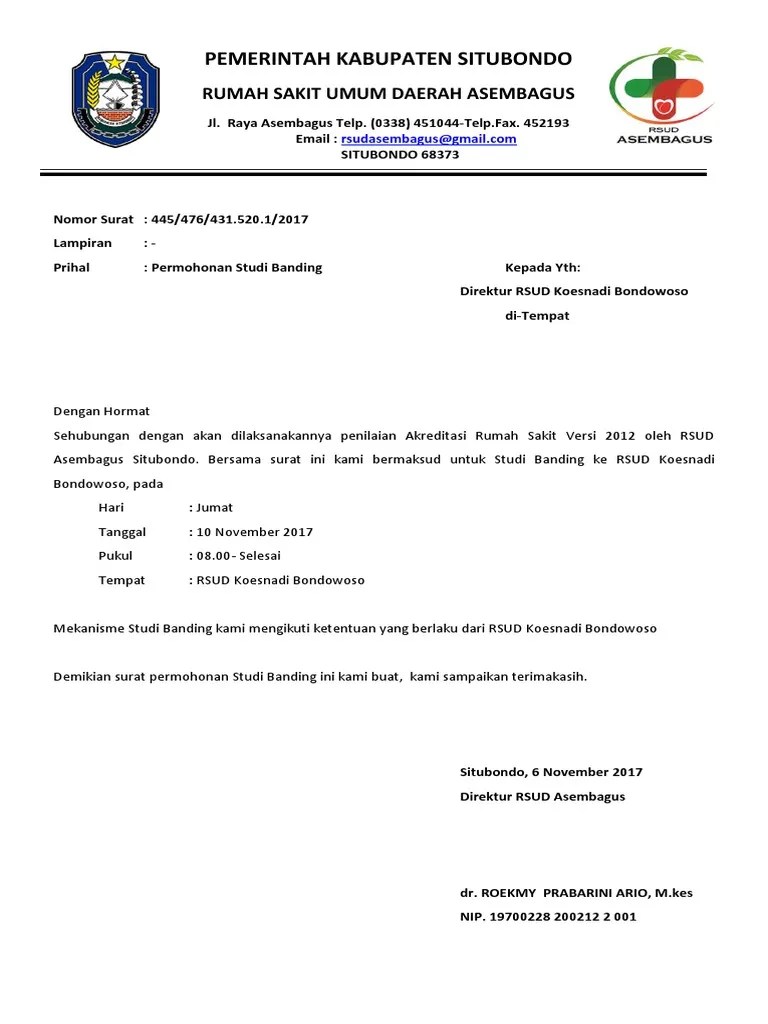 PEMERINTAH KABUPATEN SITUBONDO
RUMAH SAKIT UMUM DAERAH ASEMBAGUS
Jl. Raya Asembagus Telp. (0338) 451044-Telp.Fax. 452193
Email : rsudasembagus@gmail.com
SITUBONDO 68373

RSUD
ASEMBAGUS

Nomor Surat : 445/476/431.520.1/2017
Lampiran : -
Prihal : Permohonan Studi Banding

Kepada Yth:
Direktur RSUD Koesnadi Bondowoso
di-Tempat

Dengan Hormat
Sehubungan dengan akan dilaksanakannya penilaian Akreditasi Rumah Sakit Versi 2012 oleh RSUD Asembagus Situbondo. Bersama surat ini kami bermaksud untuk Studi Banding ke RSUD Koesnadi Bondowoso, pada

Hari : Jumat
Tanggal : 10 November 2017
Pukul : 08.00 - Selesai
Tempat : RSUD Koesnadi Bondowoso

Mekanisme Studi Banding kami mengikuti ketentuan yang berlaku dari RSUD Koesnadi Bondowoso

Demikian surat permohonan Studi Banding ini kami buat, kami sampaikan terimakasih.

Situbondo, 6 November 2017
Direktur RSUD Asembagus

dr. ROEKMY PRABARINI ARIO, M.kes
NIP. 19700228 200212 2 001